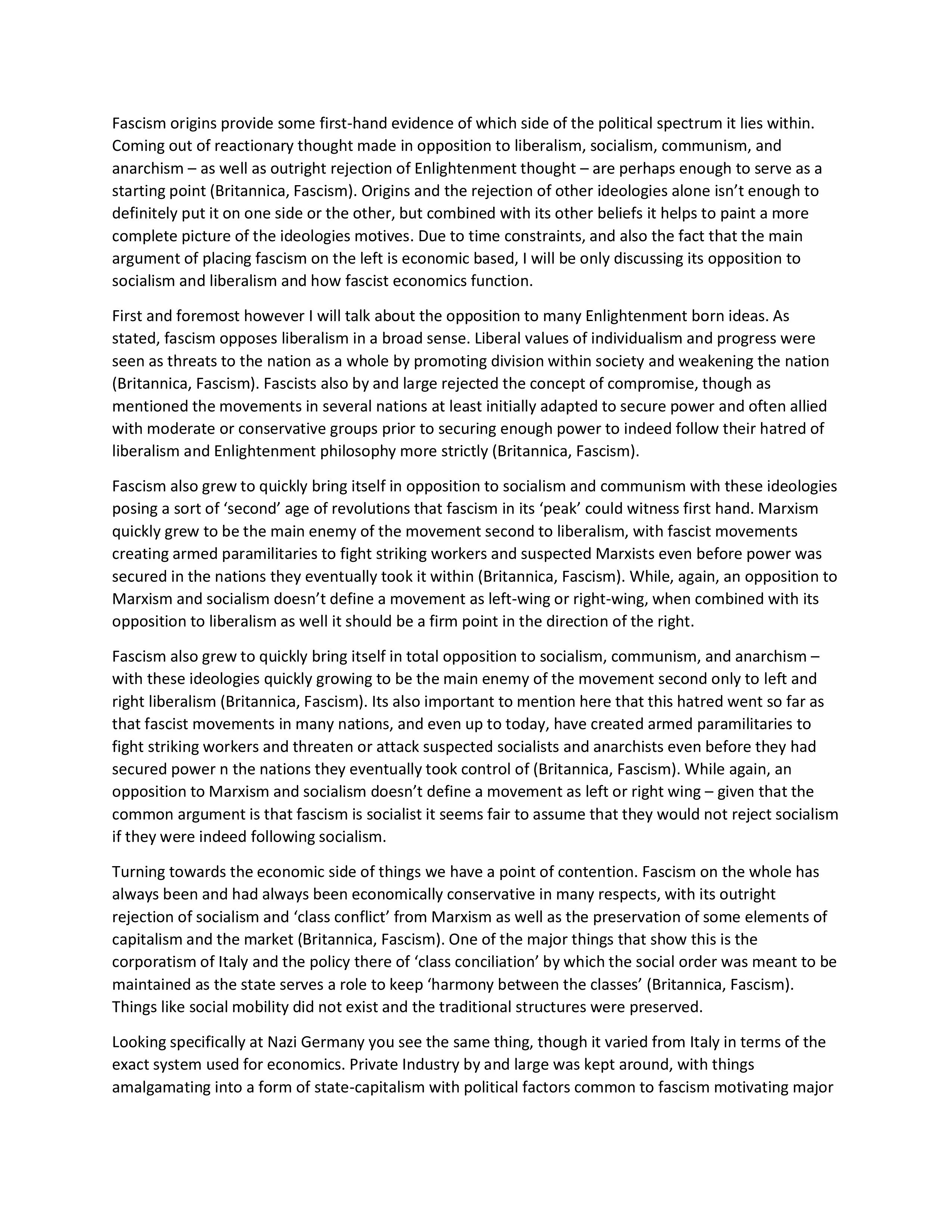 Fascism origins provide some first-hand evidence of which side of the political spectrum it lies within. Coming out of reactionary thought made in opposition to liberalism, socialism, communism, and anarchism – as well as outright rejection of Enlightenment thought – are perhaps enough to serve as a starting point (Britannica, Fascism). Origins and the rejection of other ideologies alone isn't enough to definitely put it on one side or the other, but combined with its other beliefs it helps to paint a more complete picture of the ideologies motives. Due to time constraints, and also the fact that the main argument of placing fascism on the left is economic based, I will be only discussing its opposition to socialism and liberalism and how fascist economics function.

First and foremost however I will talk about the opposition to many Enlightenment born ideas. As stated, fascism opposes liberalism in a broad sense. Liberal values of individualism and progress were seen as threats to the nation as a whole by promoting division within society and weakening the nation (Britannica, Fascism). Fascists also by and large rejected the concept of compromise, though as mentioned the movements in several nations at least initially adapted to secure power and often allied with moderate or conservative groups prior to securing enough power to indeed follow their hatred of liberalism and Enlightenment philosophy more strictly (Britannica, Fascism).

Fascism also grew to quickly bring itself in opposition to socialism and communism with these ideologies posing a sort of 'second' age of revolutions that fascism in its 'peak' could witness first hand. Marxism quickly grew to be the main enemy of the movement second to liberalism, with fascist movements creating armed paramilitaries to fight striking workers and suspected Marxists even before power was secured in the nations they eventually took it within (Britannica, Fascism). While, again, an opposition to Marxism and socialism doesn't define a movement as left-wing or right-wing, when combined with its opposition to liberalism as well it should be a firm point in the direction of the right.

Fascism also grew to quickly bring itself in total opposition to socialism, communism, and anarchism – with these ideologies quickly growing to be the main enemy of the movement second only to left and right liberalism (Britannica, Fascism). Its also important to mention here that this hatred went so far as that fascist movements in many nations, and even up to today, have created armed paramilitaries to fight striking workers and threaten or attack suspected socialists and anarchists even before they had secured power n the nations they eventually took control of (Britannica, Fascism). While again, an opposition to Marxism and socialism doesn't define a movement as left or right wing – given that the common argument is that fascism is socialist it seems fair to assume that they would not reject socialism if they were indeed following socialism.

Turning towards the economic side of things we have a point of contention. Fascism on the whole has always been and had always been economically conservative in many respects, with its outright rejection of socialism and 'class conflict' from Marxism as well as the preservation of some elements of capitalism and the market (Britannica, Fascism). One of the major things that show this is the corporatism of Italy and the policy there of 'class conciliation' by which the social order was meant to be maintained as the state serves a role to keep 'harmony between the classes' (Britannica, Fascism). Things like social mobility did not exist and the traditional structures were preserved.

Looking specifically at Nazi Germany you see the same thing, though it varied from Italy in terms of the exact system used for economics. Private Industry by and large was kept around, with things amalgamating into a form of state-capitalism with political factors common to fascism motivating major